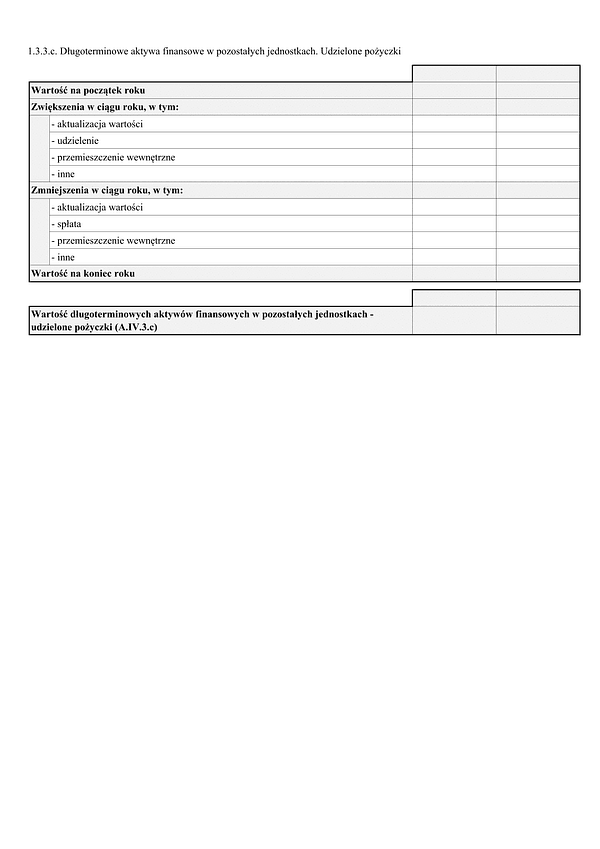 1.3.3.c. Długoterminowe aktywa finansowe w pozostałych jednostkach. Udzielone pożyczki

| | | |
|---|---|---|
| **Wartość na początek roku** | | |
| **Zwiększenia w ciągu roku, w tym:** | | |
| - aktualizacja wartości | | |
| - udzielenie | | |
| - przemieszczenie wewnętrzne | | |
| - inne | | |
| **Zmniejszenia w ciągu roku, w tym:** | | |
| - aktualizacja wartości | | |
| - spłata | | |
| - przemieszczenie wewnętrzne | | |
| - inne | | |
| **Wartość na koniec roku** | | |

| | | |
|---|---|---|
| **Wartość długoterminowych aktywów finansowych w pozostałych jednostkach - udzielone pożyczki (A.IV.3.c)** | | |